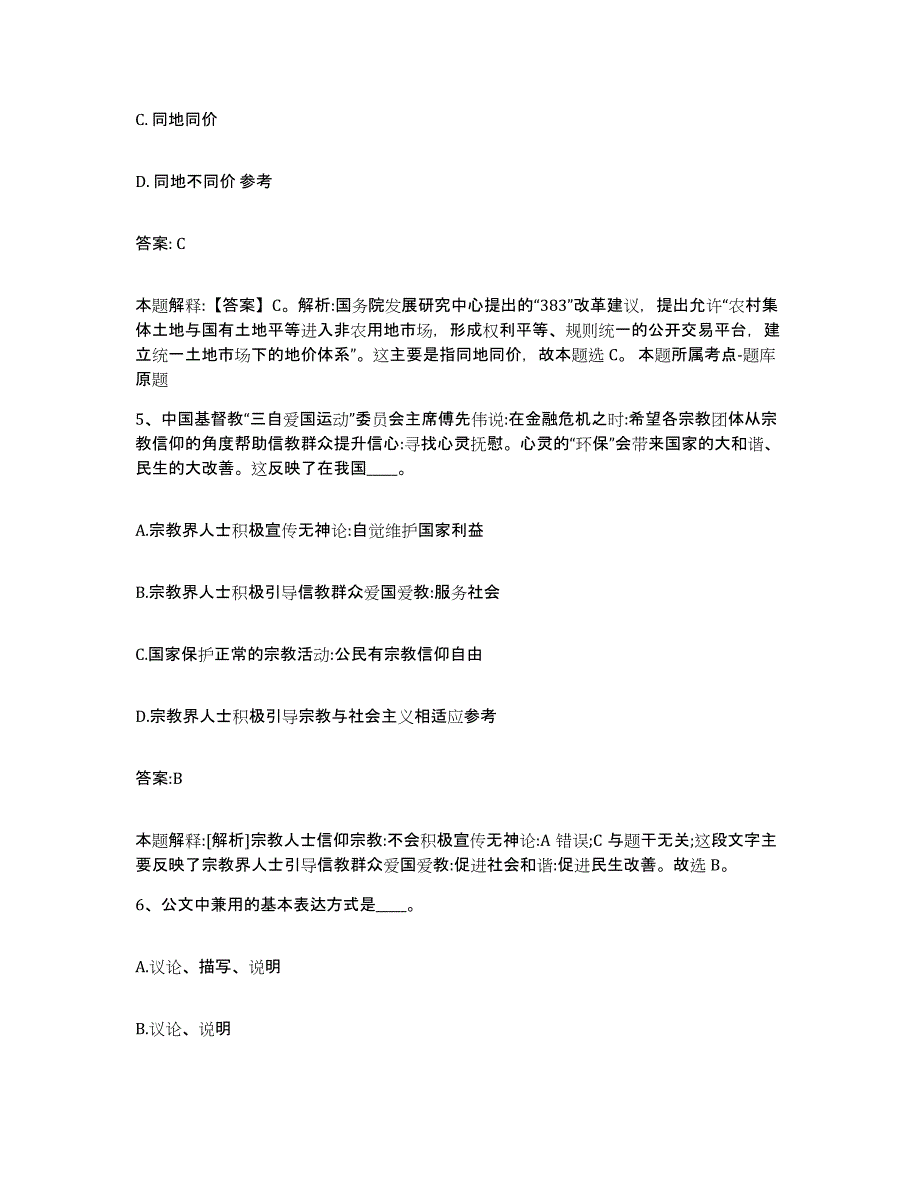 C. 同地同价

D. 同地不同价 参考

答案: C

本题解释:【答案】C。解析:国务院发展研究中心提出的“383”改革建议，提出允许“农村集体土地与国有土地平等进入非农用地市场，形成权利平等、规则统一的公开交易平台，建立统一土地市场下的地价体系”。这主要是指同地同价，故本题选 C。 本题所属考点-题库原题

5、中国基督教“三自爱国运动”委员会主席傅先伟说:在金融危机之时:希望各宗教团体从宗教信仰的角度帮助信教群众提升信心:寻找心灵抚慰。心灵的“环保”会带来国家的大和谐、民生的大改善。这反映了在我国____。

A.宗教界人士积极宣传无神论:自觉维护国家利益

B.宗教界人士积极引导信教群众爱国爱教:服务社会

C.国家保护正常的宗教活动:公民有宗教信仰自由

D.宗教界人士积极引导宗教与社会主义相适应参考

答案:B

本题解释:[解析]宗教人士信仰宗教:不会积极宣传无神论:A 错误;C 与题干无关;这段文字主要反映了宗教界人士引导信教群众爱国爱教:促进社会和谐:促进民生改善。故选 B。

6、公文中兼用的基本表达方式是____。

A.议论、描写、说明

B.议论、说明